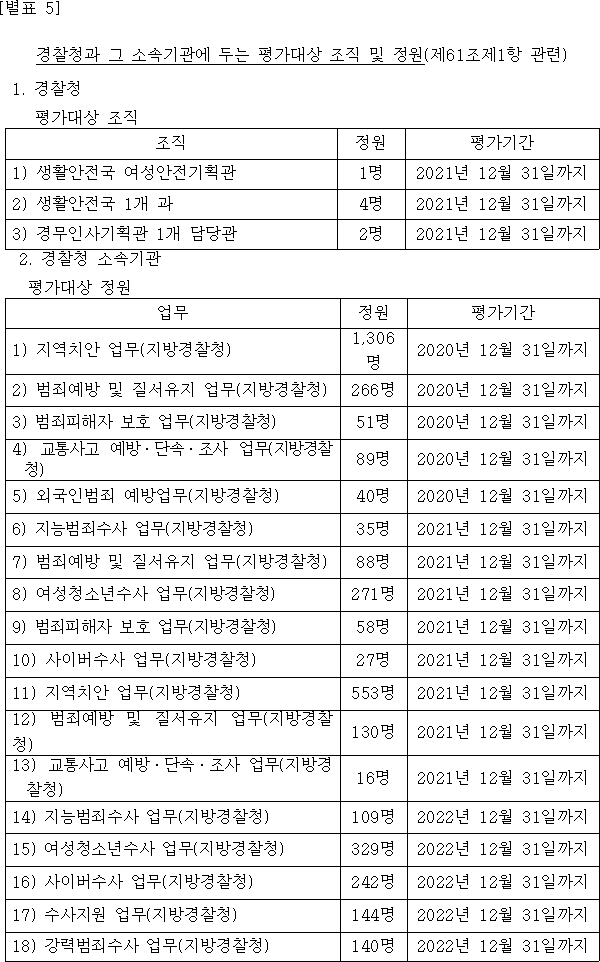 [별표 5]

경찰청과 그 소속기관에 두는 평가대상 조직 및 정원(제61조제1항 관련)

1. 경찰청

평가대상 조직

| 조직 | 정원 | 평가기간 |
|---|---|---|
| 1) 생활안전국 여성안전기획관 | 1명 | 2021년 12월 31일까지 |
| 2) 생활안전국 1개 과 | 4명 | 2021년 12월 31일까지 |
| 3) 경무인사기획관 1개 담당관 | 2명 | 2021년 12월 31일까지 |

2. 경찰청 소속기관

평가대상 정원

| 업무 | 정원 | 평가기간 |
|---|---|---|
| 1) 지역치안 업무(지방경찰청) | 1,306명 | 2020년 12월 31일까지 |
| 2) 범죄예방 및 질서유지 업무(지방경찰청) | 266명 | 2020년 12월 31일까지 |
| 3) 범죄피해자 보호 업무(지방경찰청) | 51명 | 2020년 12월 31일까지 |
| 4) 교통사고 예방·단속·조사 업무(지방경찰청) | 89명 | 2020년 12월 31일까지 |
| 5) 외국인범죄 예방업무(지방경찰청) | 40명 | 2020년 12월 31일까지 |
| 6) 지능범죄수사 업무(지방경찰청) | 35명 | 2021년 12월 31일까지 |
| 7) 범죄예방 및 질서유지 업무(지방경찰청) | 88명 | 2021년 12월 31일까지 |
| 8) 여성청소년수사 업무(지방경찰청) | 271명 | 2021년 12월 31일까지 |
| 9) 범죄피해자 보호 업무(지방경찰청) | 58명 | 2021년 12월 31일까지 |
| 10) 사이버수사 업무(지방경찰청) | 27명 | 2021년 12월 31일까지 |
| 11) 지역치안 업무(지방경찰청) | 553명 | 2021년 12월 31일까지 |
| 12) 범죄예방 및 질서유지 업무(지방경찰청) | 130명 | 2021년 12월 31일까지 |
| 13) 교통사고 예방·단속·조사 업무(지방경찰청) | 16명 | 2021년 12월 31일까지 |
| 14) 지능범죄수사 업무(지방경찰청) | 109명 | 2022년 12월 31일까지 |
| 15) 여성청소년수사 업무(지방경찰청) | 329명 | 2022년 12월 31일까지 |
| 16) 사이버수사 업무(지방경찰청) | 242명 | 2022년 12월 31일까지 |
| 17) 수사지원 업무(지방경찰청) | 144명 | 2022년 12월 31일까지 |
| 18) 강력범죄수사 업무(지방경찰청) | 140명 | 2022년 12월 31일까지 |